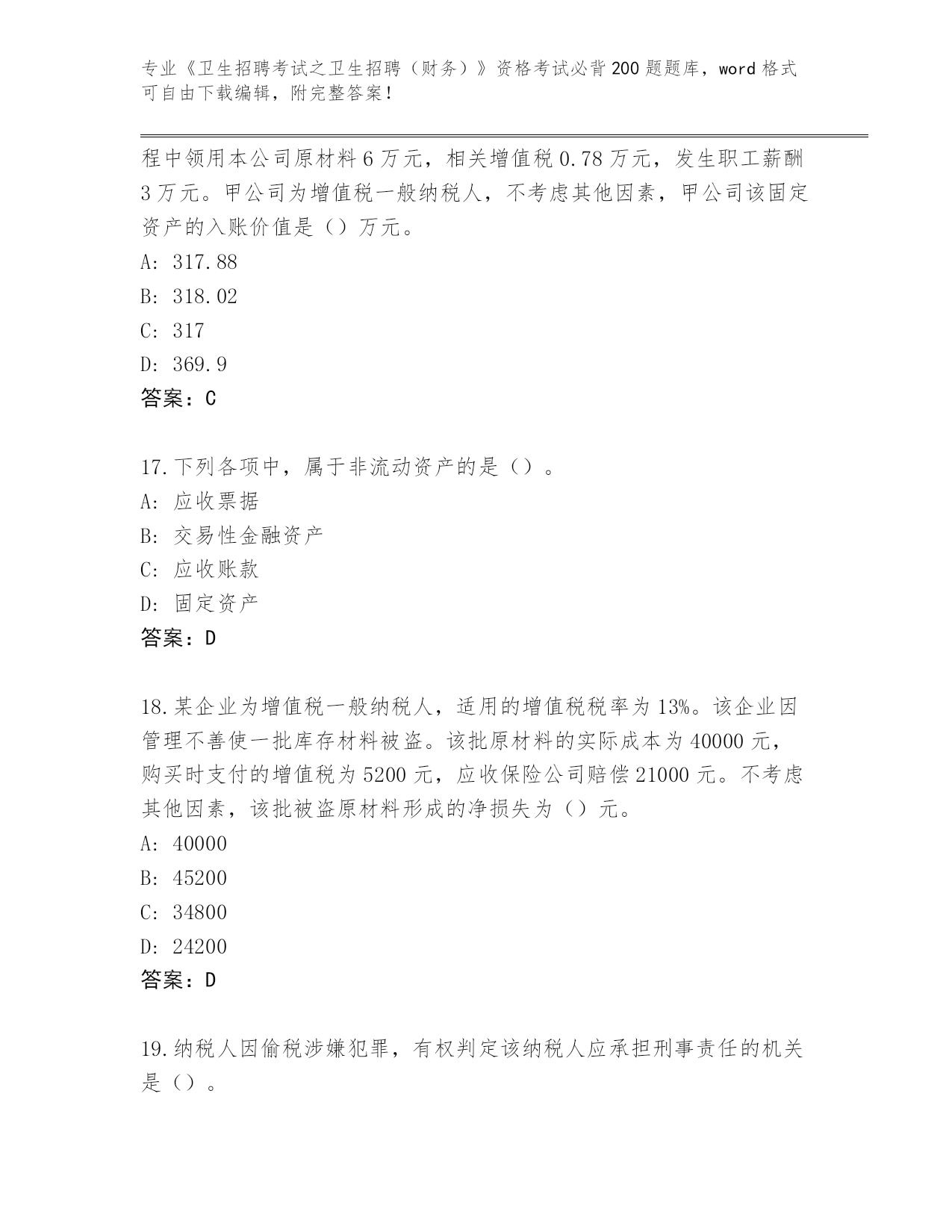 专业《卫生招聘考试之卫生招聘（财务）》资格考试必背200题题库，word格式可自由下载编辑，附完整答案！

程中领用本公司原材料6万元，相关增值税0.78万元，发生职工薪酬3万元。甲公司为增值税一般纳税人，不考虑其他因素，甲公司该固定资产的入账价值是（）万元。
A: 317.88
B: 318.02
C: 317
D: 369.9
答案：C

17.下列各项中，属于非流动资产的是（）。
A: 应收票据
B: 交易性金融资产
C: 应收账款
D: 固定资产
答案：D

18.某企业为增值税一般纳税人，适用的增值税税率为13%。该企业因管理不善使一批库存材料被盗。该批原材料的实际成本为40000元，购买时支付的增值税为5200元，应收保险公司赔偿21000元。不考虑其他因素，该批被盗原材料形成的净损失为（）元。
A: 40000
B: 45200
C: 34800
D: 24200
答案：D

19.纳税人因偷税涉嫌犯罪，有权判定该纳税人应承担刑事责任的机关是（）。